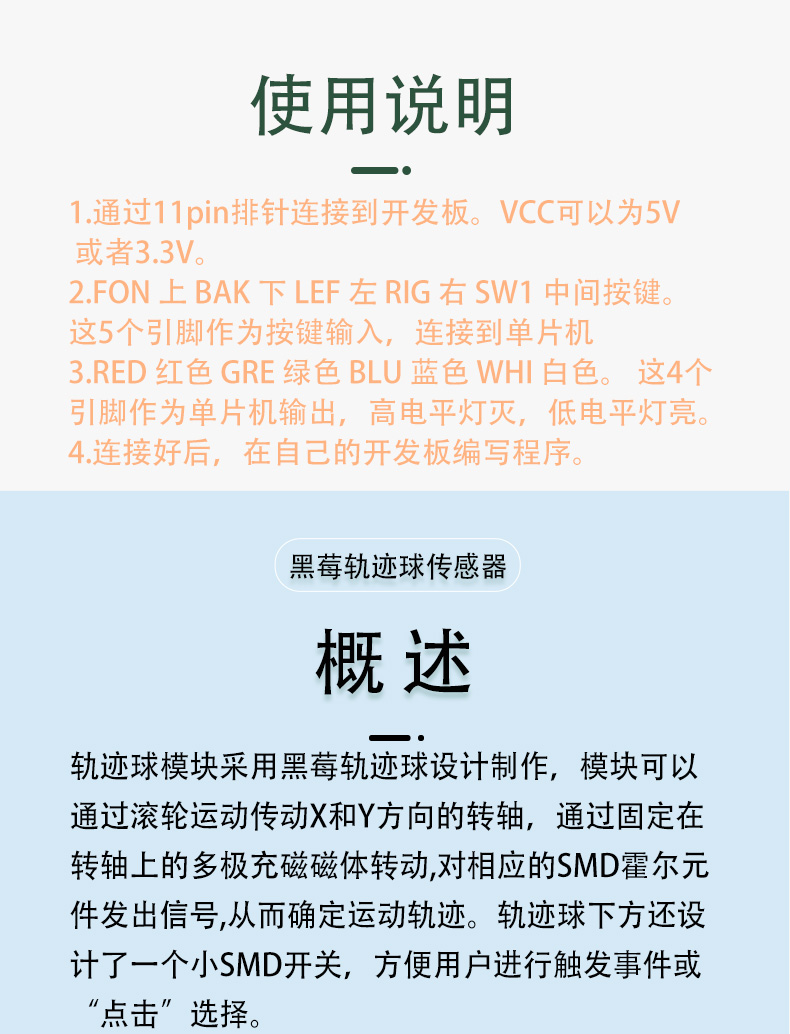 使用说明

1.通过11pin排针连接到开发板。VCC可以为5V或者3.3V。
2.FON 上 BAK 下 LEF 左 RIG 右 SW1 中间按键。这5个引脚作为按键输入，连接到单片机
3.RED 红色 GRE 绿色 BLU 蓝色 WHI 白色。 这4个引脚作为单片机输出，高电平灯灭，低电平灯亮。
4.连接好后，在自己的开发板编写程序。

黑莓轨迹球传感器

概 述

轨迹球模块采用黑莓轨迹球设计制作，模块可以通过滚轮运动传动X和Y方向的转轴，通过固定在转轴上的多极充磁磁体转动,对相应的SMD霍尔元件发出信号,从而确定运动轨迹。轨迹球下方还设计了一个小SMD开关，方便用户进行触发事件或“点击”选择。